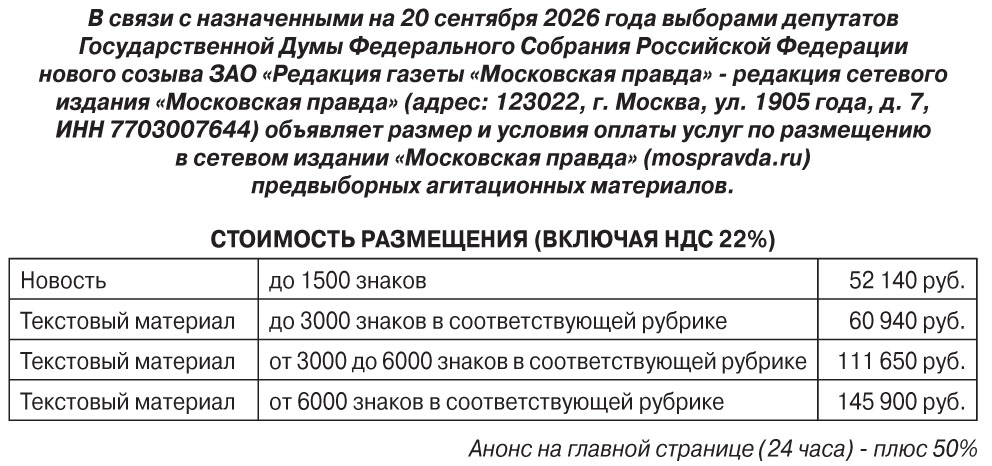 В связи с назначенными на 20 сентября 2026 года выборами депутатов Государственной Думы Федерального Собрания Российской Федерации нового созыва ЗАО «Редакция газеты «Московская правда» - редакция сетевого издания «Московская правда» (адрес: 123022, г. Москва, ул. 1905 года, д. 7, ИНН 7703007644) объявляет размер и условия оплаты услуг по размещению в сетевом издании «Московская правда» (mospravda.ru) предвыборных агитационных материалов.

СТОИМОСТЬ РАЗМЕЩЕНИЯ (ВКЛЮЧАЯ НДС 22%)

| Новость | до 1500 знаков | 52 140 руб. |
|---|---|---|
| Текстовый материал | до 3000 знаков в соответствующей рубрике | 60 940 руб. |
| Текстовый материал | от 3000 до 6000 знаков в соответствующей рубрике | 111 650 руб. |
| Текстовый материал | от 6000 знаков в соответствующей рубрике | 145 900 руб. |

Анонс на главной странице (24 часа) - плюс 50%